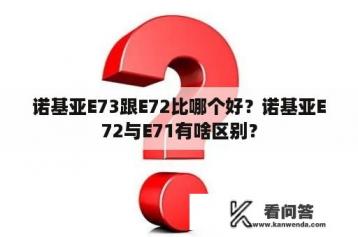 诺基亚E73跟E72比哪个好？诺基亚E72与E71有啥区别？

看问答
www.kanwenda.com